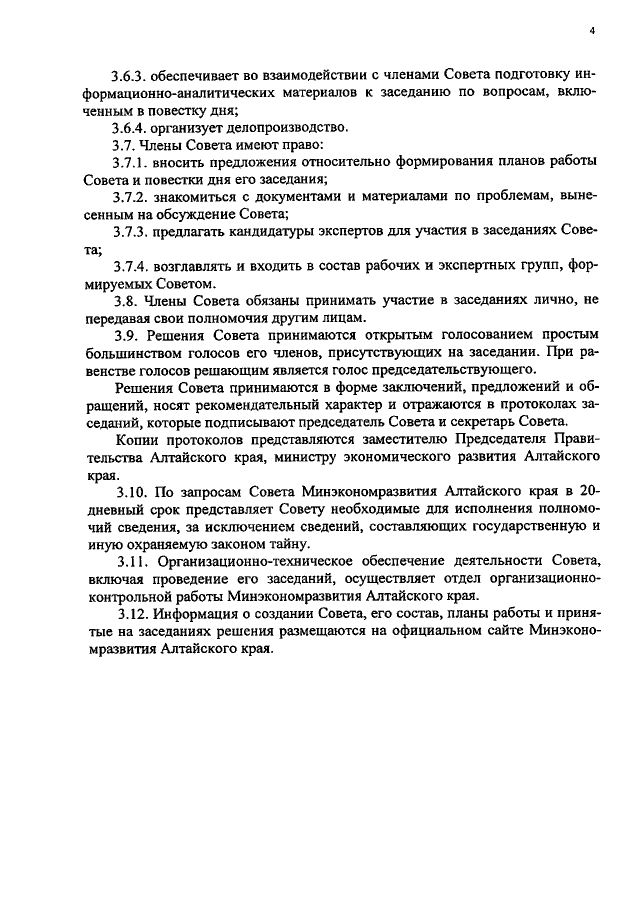 4

3.6.3. обеспечивает во взаимодействии с членами Совета подготовку информационно-аналитических материалов к заседанию по вопросам, включенным в повестку дня;

3.6.4. организует делопроизводство.

3.7. Члены Совета имеют право:

3.7.1. вносить предложения относительно формирования планов работы Совета и повестки дня его заседания;

3.7.2. знакомиться с документами и материалами по проблемам, вынесенным на обсуждение Совета;

3.7.3. предлагать кандидатуры экспертов для участия в заседаниях Совета;

3.7.4. возглавлять и входить в состав рабочих и экспертных групп, формируемых Советом.

3.8. Члены Совета обязаны принимать участие в заседаниях лично, не передавая свои полномочия другим лицам.

3.9. Решения Совета принимаются открытым голосованием простым большинством голосов его членов, присутствующих на заседании. При равенстве голосов решающим является голос председательствующего.

Решения Совета принимаются в форме заключений, предложений и обращений, носят рекомендательный характер и отражаются в протоколах заседаний, которые подписывают председатель Совета и секретарь Совета.

Копии протоколов представляются заместителю Председателя Правительства Алтайского края, министру экономического развития Алтайского края.

3.10. По запросам Совета Минэкономразвития Алтайского края в 20-дневный срок представляет Совету необходимые для исполнения полномочий сведения, за исключением сведений, составляющих государственную и иную охраняемую законом тайну.

3.11. Организационно-техническое обеспечение деятельности Совета, включая проведение его заседаний, осуществляет отдел организационно-контрольной работы Минэкономразвития Алтайского края.

3.12. Информация о создании Совета, его состав, планы работы и принятые на заседаниях решения размещаются на официальном сайте Минэкономразвития Алтайского края.